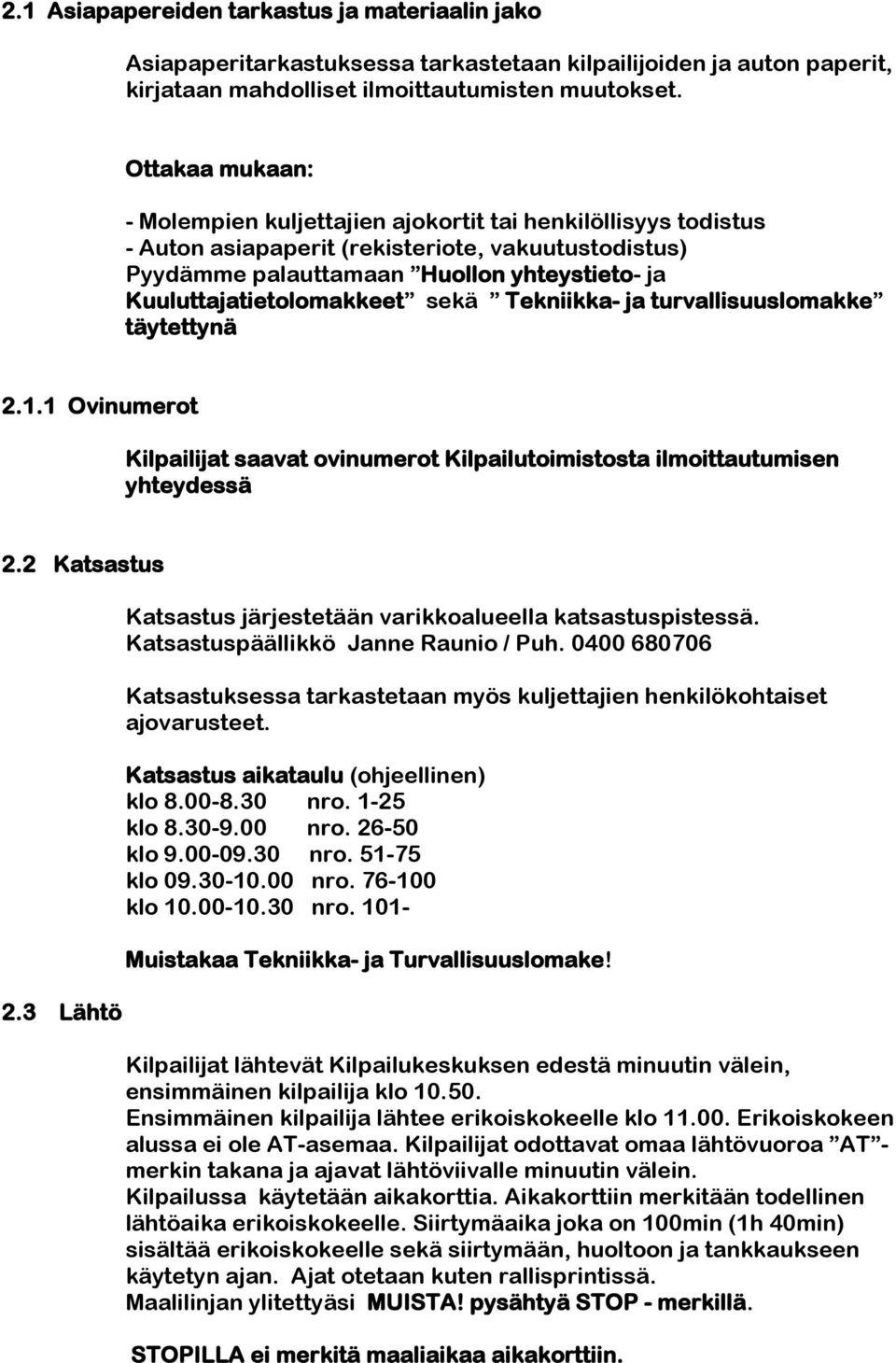 2.1 Asiapapereiden tarkastus ja materiaalin jako

Asiapaperitarkastuksessa tarkastetaan kilpailijoiden ja auton paperit, kirjataan mahdolliset ilmoittautumisten muutokset.

Ottakaa mukaan:

- Molempien kuljettajien ajokortit tai henkilöllisyys todistus
- Auton asiapaperit (rekisteriote, vakuutustodistus)
Pyydämme palauttamaan ”Huollon yhteystieto- ja Kuuluttajatietolomakkeet” sekä ” Tekniikka- ja turvallisuuslomakke” täytettynä

2.1.1 Ovinumerot

Kilpailijat saavat ovinumerot Kilpailutoimistosta ilmoittautumisen yhteydessä

2.2 Katsastus

Katsastus järjestetään varikkoalueella katsastuspistessä. Katsastuspäällikkö Janne Raunio / Puh. 0400 680706

Katsastuksessa tarkastetaan myös kuljettajien henkilökohtaiset ajovarusteet.

Katsastus aikataulu (ohjeellinen)
klo 8.00-8.30 nro. 1-25
klo 8.30-9.00 nro. 26-50
klo 9.00-09.30 nro. 51-75
klo 09.30-10.00 nro. 76-100
klo 10.00-10.30 nro. 101-

Muistakaa Tekniikka- ja Turvallisuuslomake!

2.3 Lähtö

Kilpailijat lähtevät Kilpailukeskuksen edestä minuutin välein, ensimmäinen kilpailija klo 10.50.
Ensimmäinen kilpailija lähtee erikoiskokeelle klo 11.00. Erikoiskokeen alussa ei ole AT-asemaa. Kilpailijat odottavat omaa lähtövuoroa ”AT”-merkin takana ja ajavat lähtöviivalle minuutin välein.
Kilpailussa käytetään aikakorttia. Aikakorttiin merkitään todellinen lähtöaika erikoiskokeelle. Siirtymäaika joka on 100min (1h 40min) sisältää erikoiskokeelle sekä siirtymään, huoltoon ja tankkaukseen käytetyn ajan. Ajat otetaan kuten rallisprintissä.
Maalilinjan ylitettyäsi MUISTA! pysähtyä STOP - merkillä.

STOPILLA ei merkitä maaliaikaa aikakorttiin.